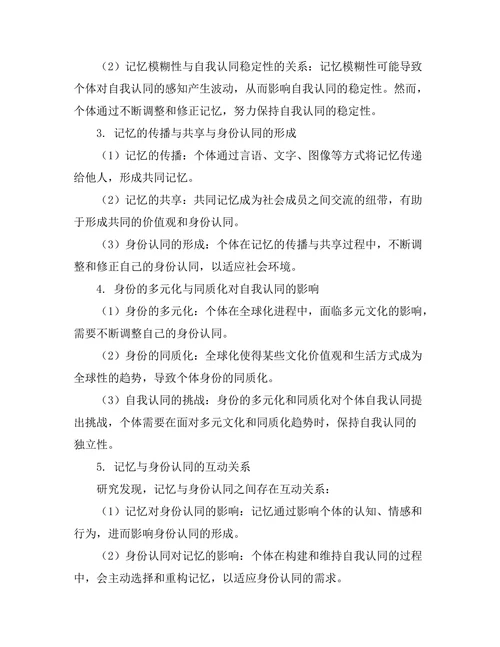 （2）记忆模糊性与自我认同稳定性的关系：记忆模糊性可能导致个体对自我认同的感知产生波动，从而影响自我认同的稳定性。然而，个体通过不断调整和修正记忆，努力保持自我认同的稳定性。

3. 记忆的传播与共享与身份认同的形成

（1）记忆的传播：个体通过言语、文字、图像等方式将记忆传递给他人，形成共同记忆。

（2）记忆的共享：共同记忆成为社会成员之间交流的纽带，有助于形成共同的价值观和身份认同。

（3）身份认同的形成：个体在记忆的传播与共享过程中，不断调整和修正自己的身份认同，以适应社会环境。

4. 身份的多元化与同质化对自我认同的影响

（1）身份的多元化：个体在全球化进程中，面临多元文化的影响，需要不断调整自己的身份认同。

（2）身份的同质化：全球化使得某些文化价值观和生活方式成为全球性的趋势，导致个体身份的同质化。

（3）自我认同的挑战：身份的多元化和同质化对个体自我认同提出挑战，个体需要在面对多元文化和同质化趋势时，保持自我认同的独立性。

5. 记忆与身份认同的互动关系

研究发现，记忆与身份认同之间存在互动关系：

（1）记忆对身份认同的影响：记忆通过影响个体的认知、情感和行为，进而影响身份认同的形成。

（2）身份认同对记忆的影响：个体在构建和维持自我认同的过程中，会主动选择和重构记忆，以适应身份认同的需求。